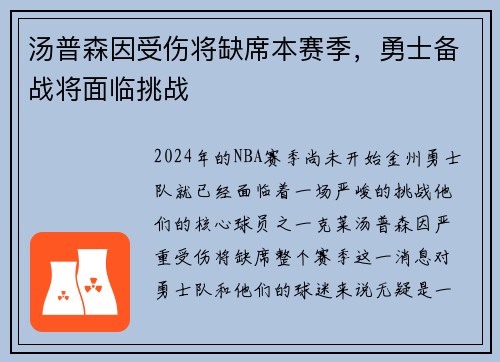 汤普森因受伤将缺席本赛季，勇士备战将面临挑战

2024年的NBA赛季尚未开始金州勇士队就已经面临着一场严峻的挑战他们的核心球员之一克莱汤普森因严重受伤将缺席整个赛季这一消息对勇士队和他们的球迷来说无疑是一